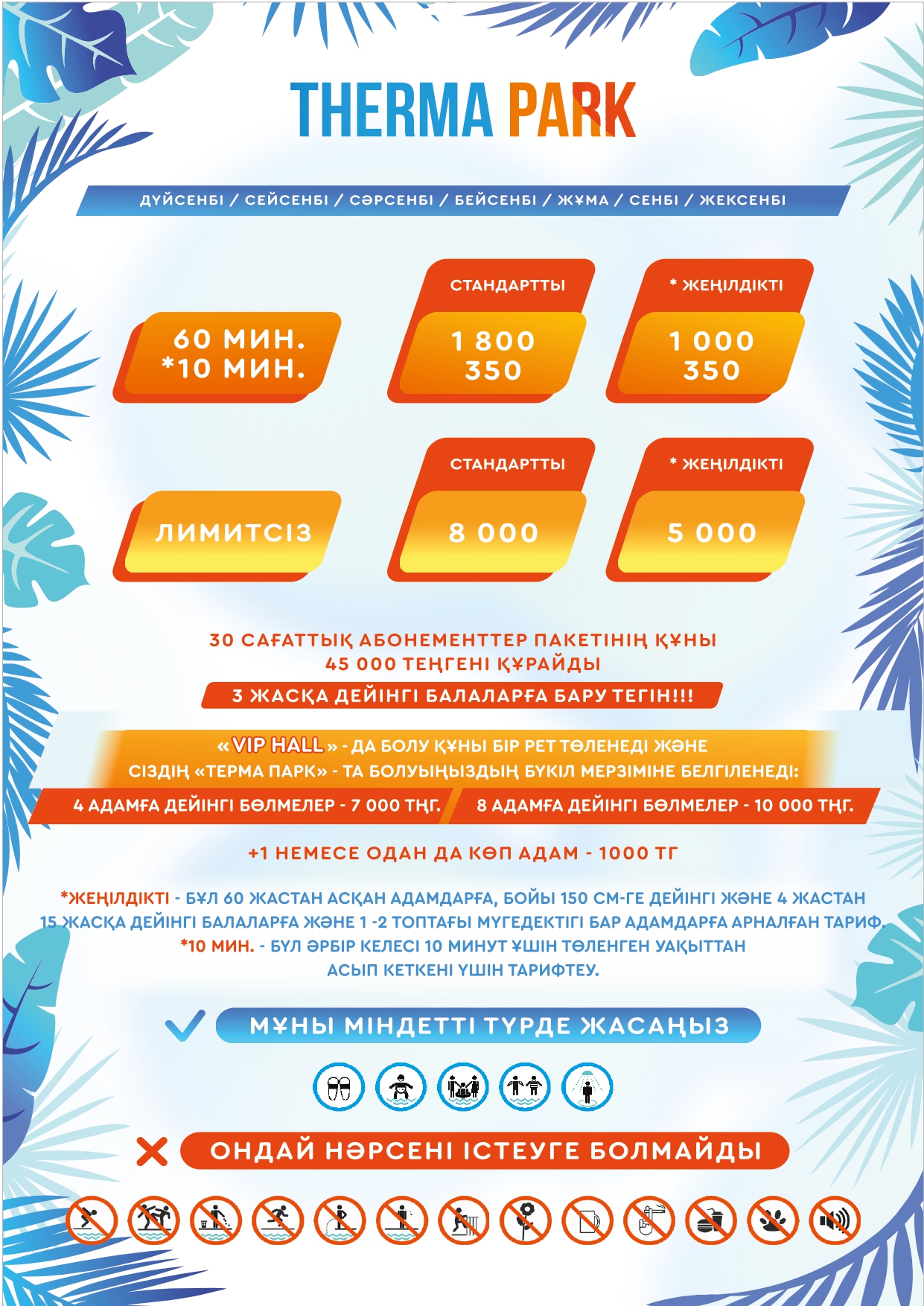 THERMA PARK

ДҮЙСЕНБІ / СЕЙСЕНБІ / СӘРСЕНБІ / БЕЙСЕНБІ / ЖҰМА / СЕНБІ / ЖЕКСЕНБІ

| | СТАНДАРТТЫ | * ЖЕҢІЛДІКТІ |
|---|---|---|
| 60 МИН. *10 МИН. | 1 800 350 | 1 000 350 |
| ЛИМИТСІЗ | 8 000 | 5 000 |

30 САҒАТТЫҚ АБОНЕМЕНТТЕР ПАКЕТІНІҢ ҚҰНЫ 45 000 ТЕҢГЕНІ ҚҰРАЙДЫ

3 ЖАСҚА ДЕЙІНГІ БАЛАЛАРҒА БАРУ ТЕГІН!!!

«VIP HALL» - ДА БОЛУ ҚҰНЫ БІР РЕТ ТӨЛЕНЕДІ ЖӘНЕ СІЗДІҢ «ТЕРМА ПАРК» - ТА БОЛУЫҢЫЗДЫҢ БҮКІЛ МЕРЗІМІНЕ БЕЛГІЛЕНЕДІ:

4 АДАМҒА ДЕЙІНГІ БӨЛМЕЛЕР - 7 000 ТҢГ.

8 АДАМҒА ДЕЙІНГІ БӨЛМЕЛЕР - 10 000 ТҢГ.

+1 НЕМЕСЕ ОДАН ДА КӨП АДАМ - 1000 ТГ

*ЖЕҢІЛДІКТІ - БҰЛ 60 ЖАСТАН АСҚАН АДАМДАРҒА, БОЙЫ 150 СМ-ГЕ ДЕЙІНГІ ЖӘНЕ 4 ЖАСТАН 15 ЖАСҚА ДЕЙІНГІ БАЛАЛАРҒА ЖӘНЕ 1 -2 ТОПТАҒЫ МҮГЕДЕКТІГІ БАР АДАМДАРҒА АРНАЛҒАН ТАРИФ.
*10 МИН. - БҰЛ ӘРБІР КЕЛЕСІ 10 МИНУТ ҮШІН ТӨЛЕНГЕН УАҚЫТТАН АСЫП КЕТКЕНІ ҮШІН ТАРИФТЕУ.

МҰНЫ МІНДЕТТІ ТҮРДЕ ЖАСАҢЫЗ

ОНДАЙ НӘРСЕНІ ІСТЕУГЕ БОЛМАЙДЫ